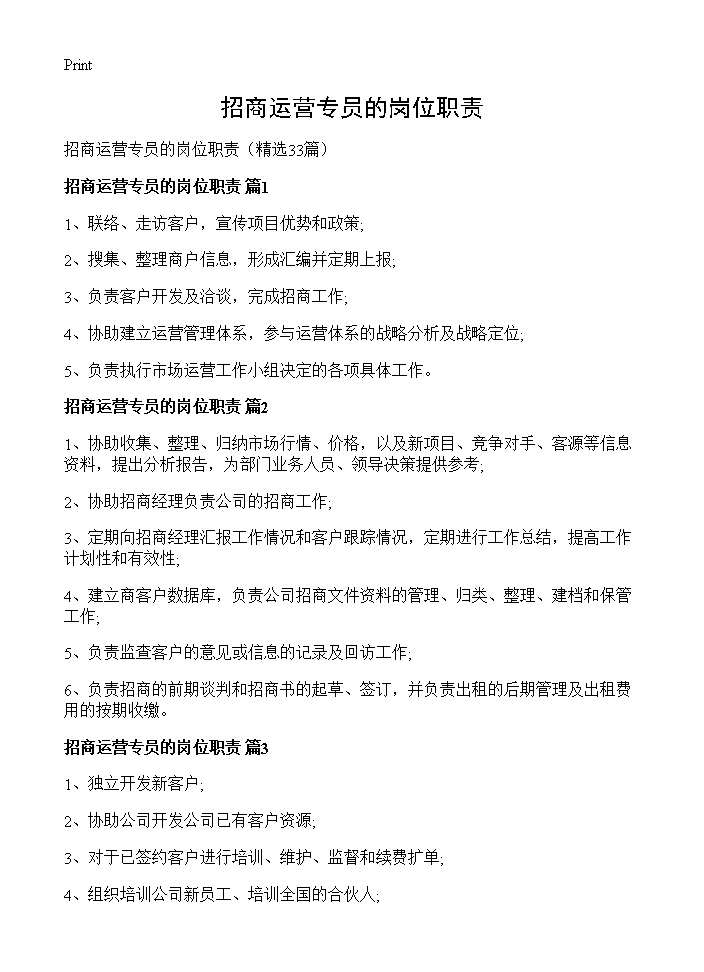 Print

招商运营专员的岗位职责

招商运营专员的岗位职责（精选33篇）

招商运营专员的岗位职责 篇1

1、联络、走访客户，宣传项目优势和政策;

2、搜集、整理商户信息，形成汇编并定期上报;

3、负责客户开发及洽谈，完成招商工作;

4、协助建立运营管理体系，参与运营体系的战略分析及战略定位;

5、负责执行市场运营工作小组决定的各项具体工作。

招商运营专员的岗位职责 篇2

1、协助收集、整理、归纳市场行情、价格，以及新项目、竞争对手、客源等信息资料，提出分析报告，为部门业务人员、领导决策提供参考;

2、协助招商经理负责公司的招商工作;

3、定期向招商经理汇报工作情况和客户跟踪情况，定期进行工作总结，提高工作计划性和有效性;

4、建立商客户数据库，负责公司招商文件资料的管理、归类、整理、建档和保管工作;

5、负责监查客户的意见或信息的记录及回访工作;

6、负责招商的前期谈判和招商书的起草、签订，并负责出租的后期管理及出租费用的按期收缴。

招商运营专员的岗位职责 篇3

1、独立开发新客户;

2、协助公司开发公司已有客户资源;

3、对于已签约客户进行培训、维护、监督和续费扩单;

4、组织培训公司新员工、培训全国的合伙人;